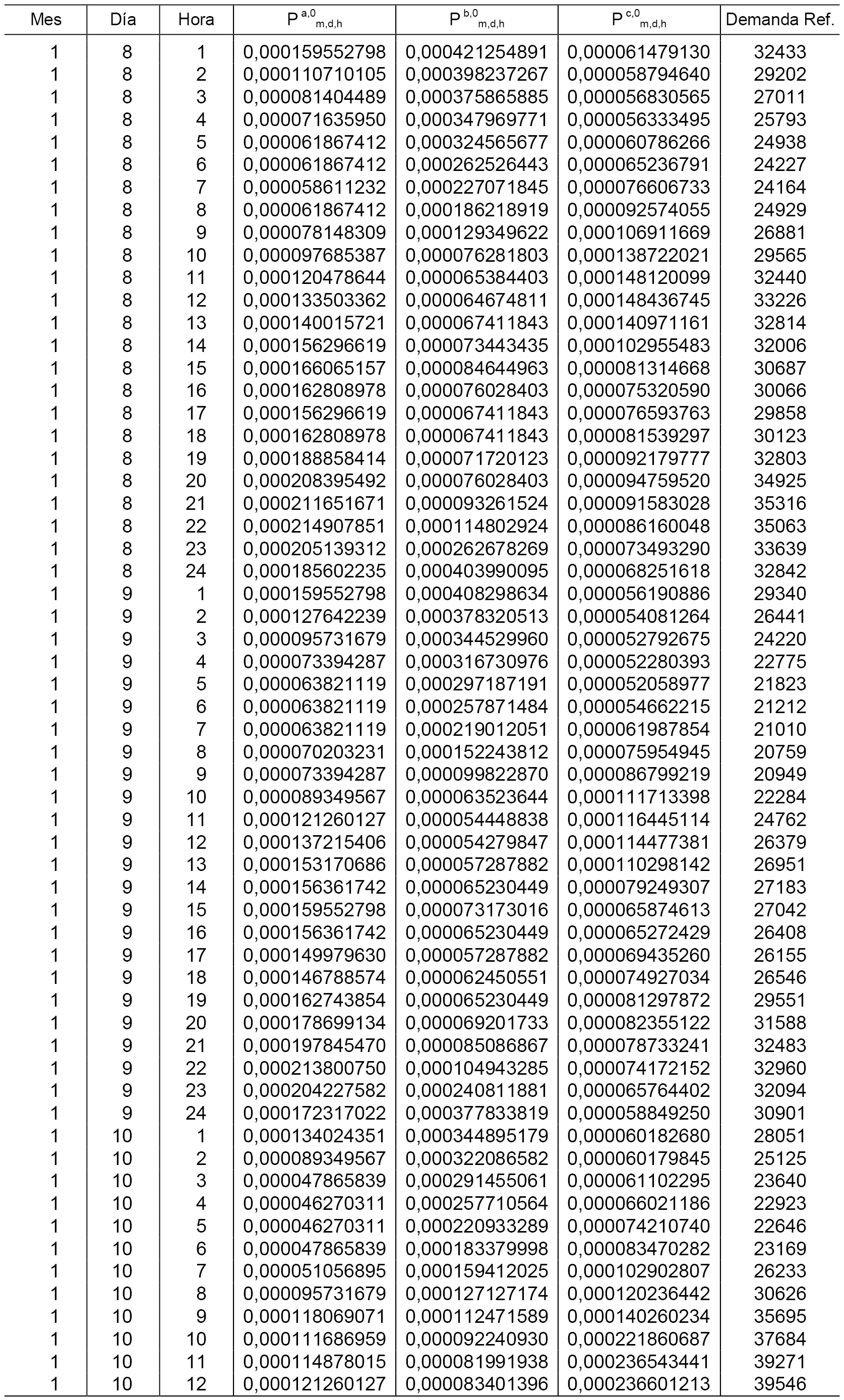 | Mes | Día | Hora | $P^{a,0}_{m,d,h}$ | $P^{b,0}_{m,d,h}$ | $P^{c,0}_{m,d,h}$ | Demanda Ref. |
|---|---|---|---|---|---|---|
| 1 | 8 | 1 | 0,000159552798 | 0,000421254891 | 0,000061479130 | 32433 |
| 1 | 8 | 2 | 0,000110710105 | 0,000398237267 | 0,000058794640 | 29202 |
| 1 | 8 | 3 | 0,000081404489 | 0,000375865885 | 0,000056830565 | 27011 |
| 1 | 8 | 4 | 0,000071635950 | 0,000347969771 | 0,000056333495 | 25793 |
| 1 | 8 | 5 | 0,000061867412 | 0,000324565677 | 0,000060786266 | 24938 |
| 1 | 8 | 6 | 0,000061867412 | 0,000262526443 | 0,000065236791 | 24227 |
| 1 | 8 | 7 | 0,000058611232 | 0,000227071845 | 0,000076606733 | 24164 |
| 1 | 8 | 8 | 0,000061867412 | 0,000186218919 | 0,000092574055 | 24929 |
| 1 | 8 | 9 | 0,000078148309 | 0,000129349622 | 0,000106911669 | 26881 |
| 1 | 8 | 10 | 0,000097685387 | 0,000076281803 | 0,000138722021 | 29565 |
| 1 | 8 | 11 | 0,000120478644 | 0,000065384403 | 0,000148120099 | 32440 |
| 1 | 8 | 12 | 0,000133503362 | 0,000064674811 | 0,000148436745 | 33226 |
| 1 | 8 | 13 | 0,000140015721 | 0,000067411843 | 0,000140971161 | 32814 |
| 1 | 8 | 14 | 0,000156296619 | 0,000073443435 | 0,000102955483 | 32006 |
| 1 | 8 | 15 | 0,000166065157 | 0,000084644963 | 0,000081314668 | 30687 |
| 1 | 8 | 16 | 0,000162808978 | 0,000076028403 | 0,000075320590 | 30066 |
| 1 | 8 | 17 | 0,000156296619 | 0,000067411843 | 0,000076593763 | 29858 |
| 1 | 8 | 18 | 0,000162808978 | 0,000067411843 | 0,000081539297 | 30123 |
| 1 | 8 | 19 | 0,000188858414 | 0,000071720123 | 0,000092179777 | 32803 |
| 1 | 8 | 20 | 0,000208395492 | 0,000076028403 | 0,000094759520 | 34925 |
| 1 | 8 | 21 | 0,000211651671 | 0,000093261524 | 0,000091583028 | 35316 |
| 1 | 8 | 22 | 0,000214907851 | 0,000114802924 | 0,000086160048 | 35063 |
| 1 | 8 | 23 | 0,000205139312 | 0,000262678269 | 0,000073493290 | 33639 |
| 1 | 8 | 24 | 0,000185602235 | 0,000403990095 | 0,000068251618 | 32842 |
| 1 | 9 | 1 | 0,000159552798 | 0,000408298634 | 0,000056190886 | 29340 |
| 1 | 9 | 2 | 0,000127642239 | 0,000378320513 | 0,000054081264 | 26441 |
| 1 | 9 | 3 | 0,000095731679 | 0,000344529960 | 0,000052792675 | 24220 |
| 1 | 9 | 4 | 0,000073394287 | 0,000316730976 | 0,000052280393 | 22775 |
| 1 | 9 | 5 | 0,000063821119 | 0,000297187191 | 0,000052058977 | 21823 |
| 1 | 9 | 6 | 0,000063821119 | 0,000257871484 | 0,000054662215 | 21212 |
| 1 | 9 | 7 | 0,000063821119 | 0,000219012051 | 0,000061987854 | 21010 |
| 1 | 9 | 8 | 0,000070203231 | 0,000152243812 | 0,000075954945 | 20759 |
| 1 | 9 | 9 | 0,000073394287 | 0,000099822870 | 0,000086799219 | 20949 |
| 1 | 9 | 10 | 0,000089349567 | 0,000063523644 | 0,000111713398 | 22284 |
| 1 | 9 | 11 | 0,000121260127 | 0,000054448838 | 0,000116445114 | 24762 |
| 1 | 9 | 12 | 0,000137215406 | 0,000054279847 | 0,000114477381 | 26379 |
| 1 | 9 | 13 | 0,000153170686 | 0,000057287882 | 0,000110298142 | 26951 |
| 1 | 9 | 14 | 0,000156361742 | 0,000065230449 | 0,000079249307 | 27183 |
| 1 | 9 | 15 | 0,000159552798 | 0,000073173016 | 0,000065874613 | 27042 |
| 1 | 9 | 16 | 0,000156361742 | 0,000065230449 | 0,000065272429 | 26408 |
| 1 | 9 | 17 | 0,000149979630 | 0,000057287882 | 0,000069435260 | 26155 |
| 1 | 9 | 18 | 0,000146788574 | 0,000062450551 | 0,000074927034 | 26546 |
| 1 | 9 | 19 | 0,000162743854 | 0,000065230449 | 0,000081297872 | 29551 |
| 1 | 9 | 20 | 0,000178699134 | 0,000069201733 | 0,000082355122 | 31588 |
| 1 | 9 | 21 | 0,000197845470 | 0,000085086867 | 0,000078733241 | 32483 |
| 1 | 9 | 22 | 0,000213800750 | 0,000104943285 | 0,000074172152 | 32960 |
| 1 | 9 | 23 | 0,000204227582 | 0,000240811881 | 0,000065764402 | 32094 |
| 1 | 9 | 24 | 0,000172317022 | 0,000377833819 | 0,000058849250 | 30901 |
| 1 | 10 | 1 | 0,000134024351 | 0,000344895179 | 0,000060182680 | 28051 |
| 1 | 10 | 2 | 0,000089349567 | 0,000322086582 | 0,000060179845 | 25125 |
| 1 | 10 | 3 | 0,000047865839 | 0,000291455061 | 0,000061102295 | 23640 |
| 1 | 10 | 4 | 0,000046270311 | 0,000257710564 | 0,000066021186 | 22923 |
| 1 | 10 | 5 | 0,000046270311 | 0,000220933289 | 0,000074210740 | 22646 |
| 1 | 10 | 6 | 0,000047865839 | 0,000183379998 | 0,000083470282 | 23169 |
| 1 | 10 | 7 | 0,000051056895 | 0,000159412025 | 0,000102902807 | 26233 |
| 1 | 10 | 8 | 0,000095731679 | 0,000127127174 | 0,000120236442 | 30626 |
| 1 | 10 | 9 | 0,000118069071 | 0,000112471589 | 0,000140260234 | 35695 |
| 1 | 10 | 10 | 0,000111686959 | 0,000092240930 | 0,000221860687 | 37684 |
| 1 | 10 | 11 | 0,000114878015 | 0,000081991938 | 0,000236543441 | 39271 |
| 1 | 10 | 12 | 0,000121260127 | 0,000083401396 | 0,000236601213 | 39546 |